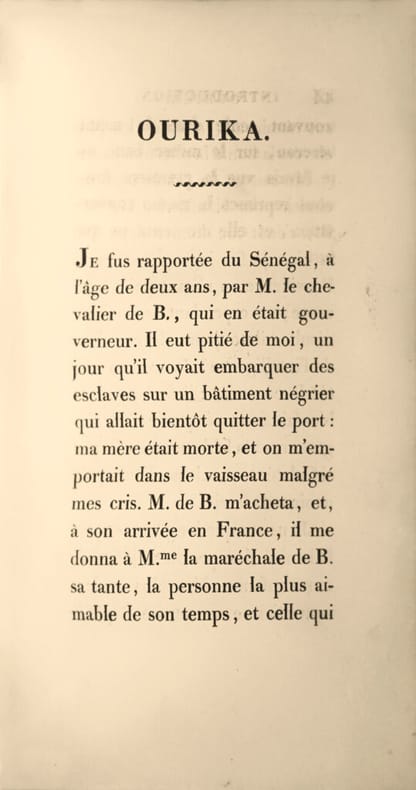 OURIKA.

Je fus rapportée du Sénégal, à l'âge de deux ans, par M. le chevalier de B., qui en était gouverneur. Il eut pitié de moi, un jour qu'il voyait embarquer des esclaves sur un bâtiment négrier qui allait bientôt quitter le port : ma mère était morte, et on m'emportait dans le vaisseau malgré mes cris. M. de B. m'acheta, et, à son arrivée en France, il me donna à M.$^{me}$ la maréchale de B. sa tante, la personne la plus aimable de son temps, et celle qui